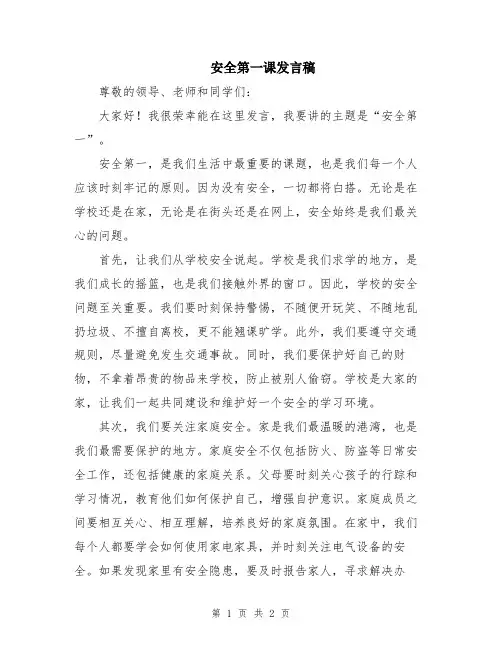 安全第一课发言稿

尊敬的领导、老师和同学们：

大家好！我很荣幸能在这里发言，我要讲的主题是“安全第一”。

安全第一，是我们生活中最重要的课题，也是我们每一个人应该时刻牢记的原则。因为没有安全，一切都将白搭。无论是在学校还是在家，无论是在街头还是在网上，安全始终是我们最关心的问题。

首先，让我们从学校安全说起。学校是我们求学的地方，是我们成长的摇篮，也是我们接触外界的窗口。因此，学校的安全问题至关重要。我们要时刻保持警惕，不随便开玩笑、不随地乱扔垃圾、不擅自离校，更不能翘课旷学。此外，我们要遵守交通规则，尽量避免发生交通事故。同时，我们要保护好自己的财物，不拿着昂贵的物品来学校，防止被别人偷窃。学校是大家的家，让我们一起共同建设和维护好一个安全的学习环境。

其次，我们要关注家庭安全。家是我们最温暖的港湾，也是我们最需要保护的地方。家庭安全不仅包括防火、防盗等日常安全工作，还包括健康的家庭关系。父母要时刻关心孩子的行踪和学习情况，教育他们如何保护自己，增强自护意识。家庭成员之间要相互关心、相互理解，培养良好的家庭氛围。在家中，我们每个人都要学会如何使用家电家具，并时刻关注电气设备的安全。如果发现家里有安全隐患，要及时报告家人，寻求解决办

第 1 页 共 2 页